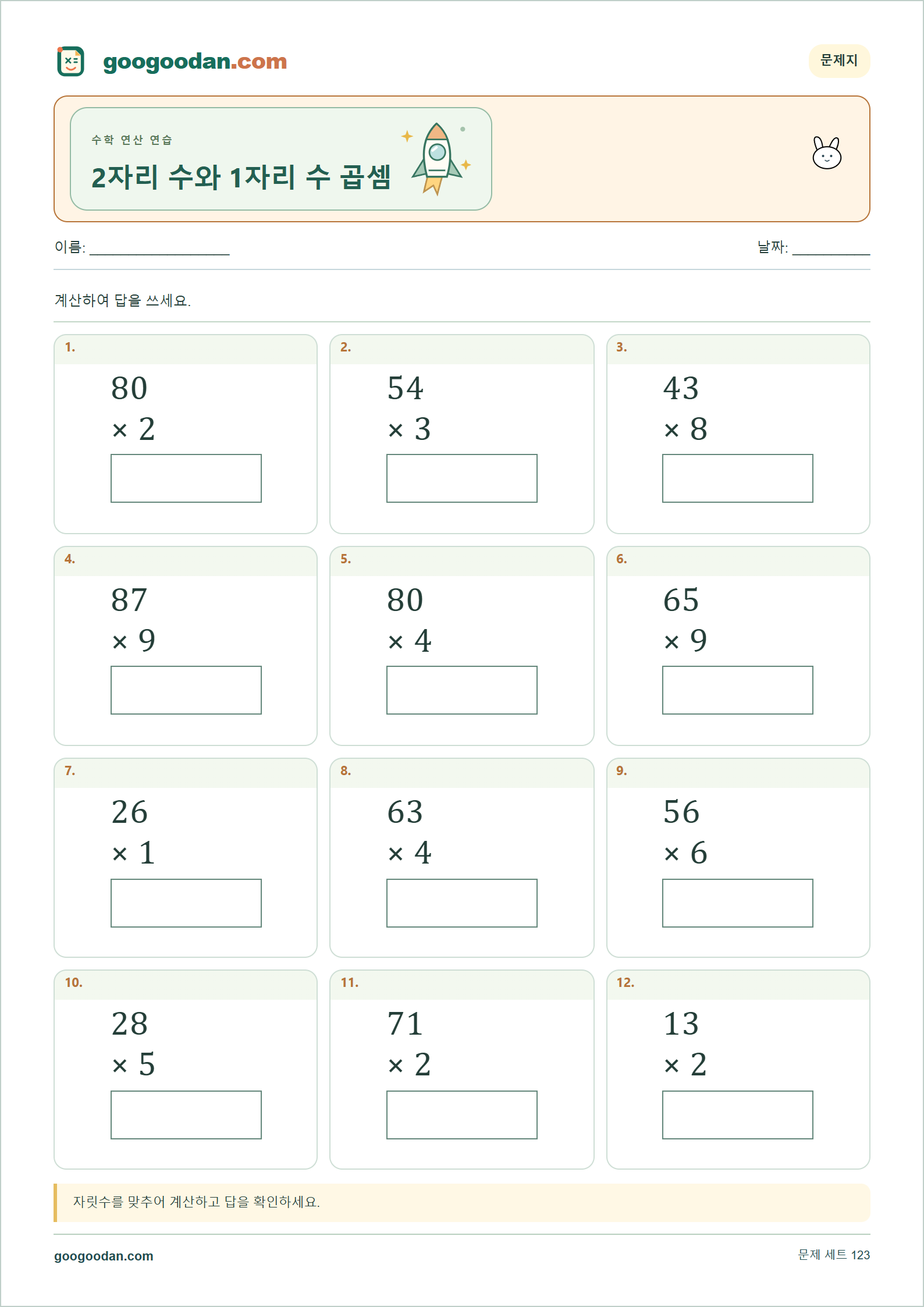 googoodan.com

문제지

수학 연산 연습

2자리 수와 1자리 수 곱셈

이름: ____

날짜: ____

계산하여 답을 쓰세요.

1.

80

× 2

2.

54

× 3

3.

43

× 8

4.

87

× 9

5.

80

× 4

6.

65

× 9

7.

26

× 1

8.

63

× 4

9.

56

× 6

10.

28

× 5

11.

71

× 2

12.

13

× 2

자릿수를 맞추어 계산하고 답을 확인하세요.

googoodan.com

문제 세트 123